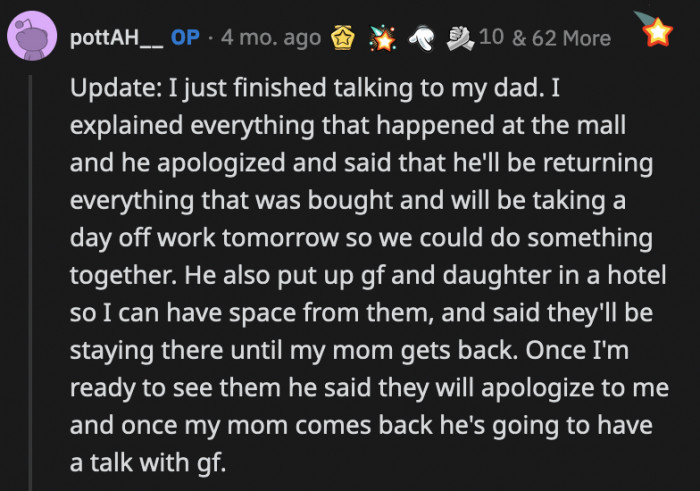 pottAH__ OP · 4 mo. ago 10 & 62 More

Update: I just finished talking to my dad. I explained everything that happened at the mall and he apologized and said that he'll be returning everything that was bought and will be taking a day off work tomorrow so we could do something together. He also put up gf and daughter in a hotel so I can have space from them, and said they'll be staying there until my mom gets back. Once I'm ready to see them he said they will apologize to me and once my mom comes back he's going to have a talk with gf.